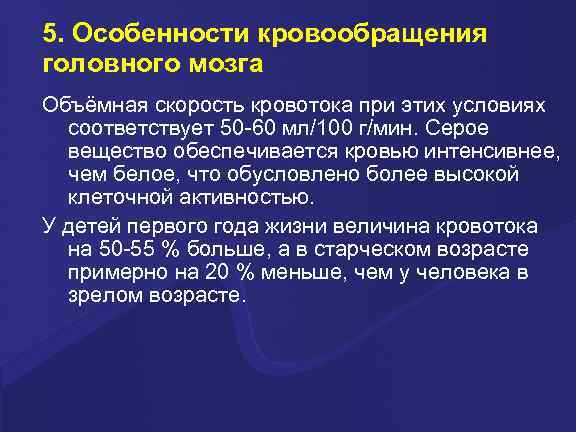 5. Особенности кровообращения головного мозга

Объёмная скорость кровотока при этих условиях соответствует 50-60 мл/100 г/мин. Серое вещество обеспечивается кровью интенсивнее, чем белое, что обусловлено более высокой клеточной активностью.

У детей первого года жизни величина кровотока на 50-55 % больше, а в старческом возрасте примерно на 20 % меньше, чем у человека в зрелом возрасте.